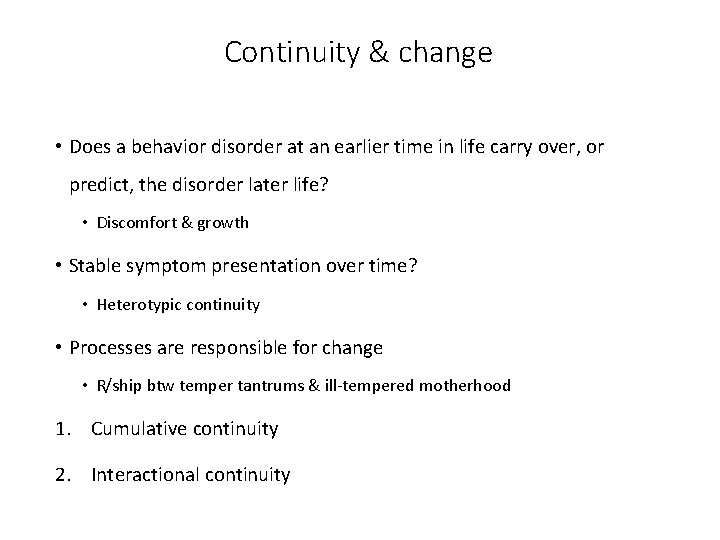 Continuity & change

• Does a behavior disorder at an earlier time in life carry over, or predict, the disorder later life?

  • Discomfort & growth

• Stable symptom presentation over time?

  • Heterotypic continuity

• Processes are responsible for change

  • R/ship btw temper tantrums & ill-tempered motherhood

1. Cumulative continuity

2. Interactional continuity